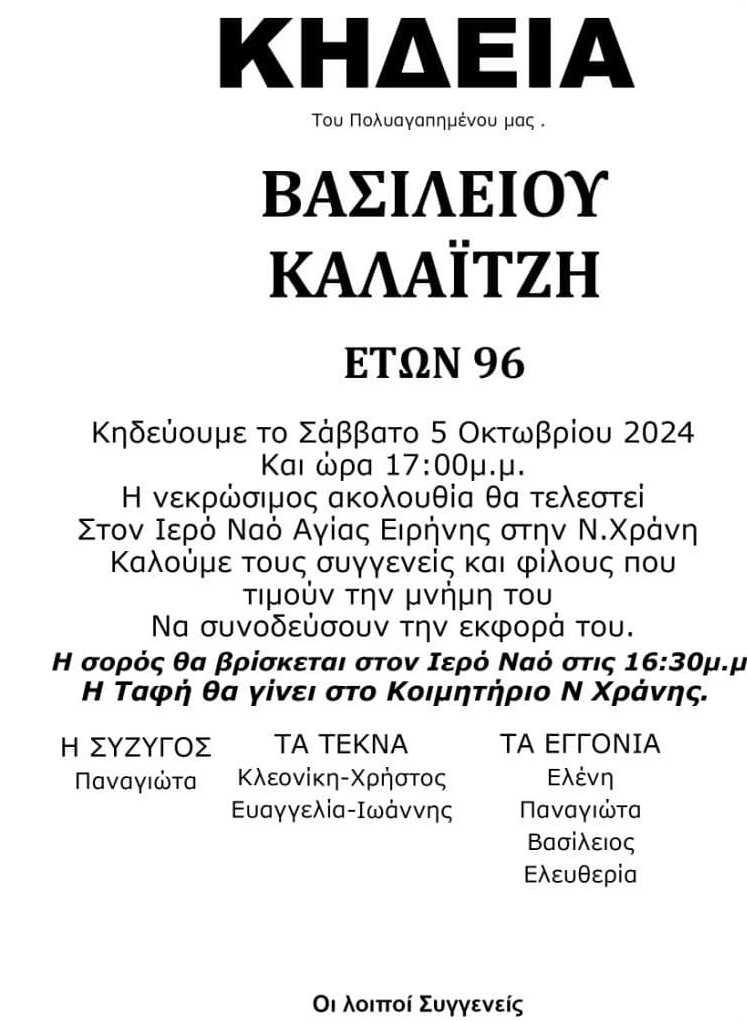 ΚΗΔΕΙΑ

Του Πολυαγαπημένου μας .

ΒΑΣΙΛΕΙΟΥ ΚΑΛΑΪΤΖΗ

ΕΤΩΝ 96

Κηδεύουμε το Σάββατο 5 Οκτωβρίου 2024
Και ώρα 17:00μ.μ.
Η νεκρώσιμος ακολουθία θα τελεστεί
Στον Ιερό Ναό Αγίας Ειρήνης στην Ν.Χράνη
Καλούμε τους συγγενείς και φίλους που τιμούν την μνήμη του
Να συνοδεύσουν την εκφορά του.
Η σορός θα βρίσκεται στον Ιερό Ναό στις 16:30μ.μ
Η Ταφή θα γίνει στο Κοιμητήριο Ν Χράνης.

Η ΣΥΖΥΓΟΣ
Παναγιώτα

ΤΑ ΤΕΚΝΑ
Κλεονίκη-Χρήστος
Ευαγγελία-Ιωάννης

ΤΑ ΕΓΓΟΝΙΑ
Ελένη
Παναγιώτα
Βασίλειος
Ελευθερία

Οι λοιποί Συγγενείς